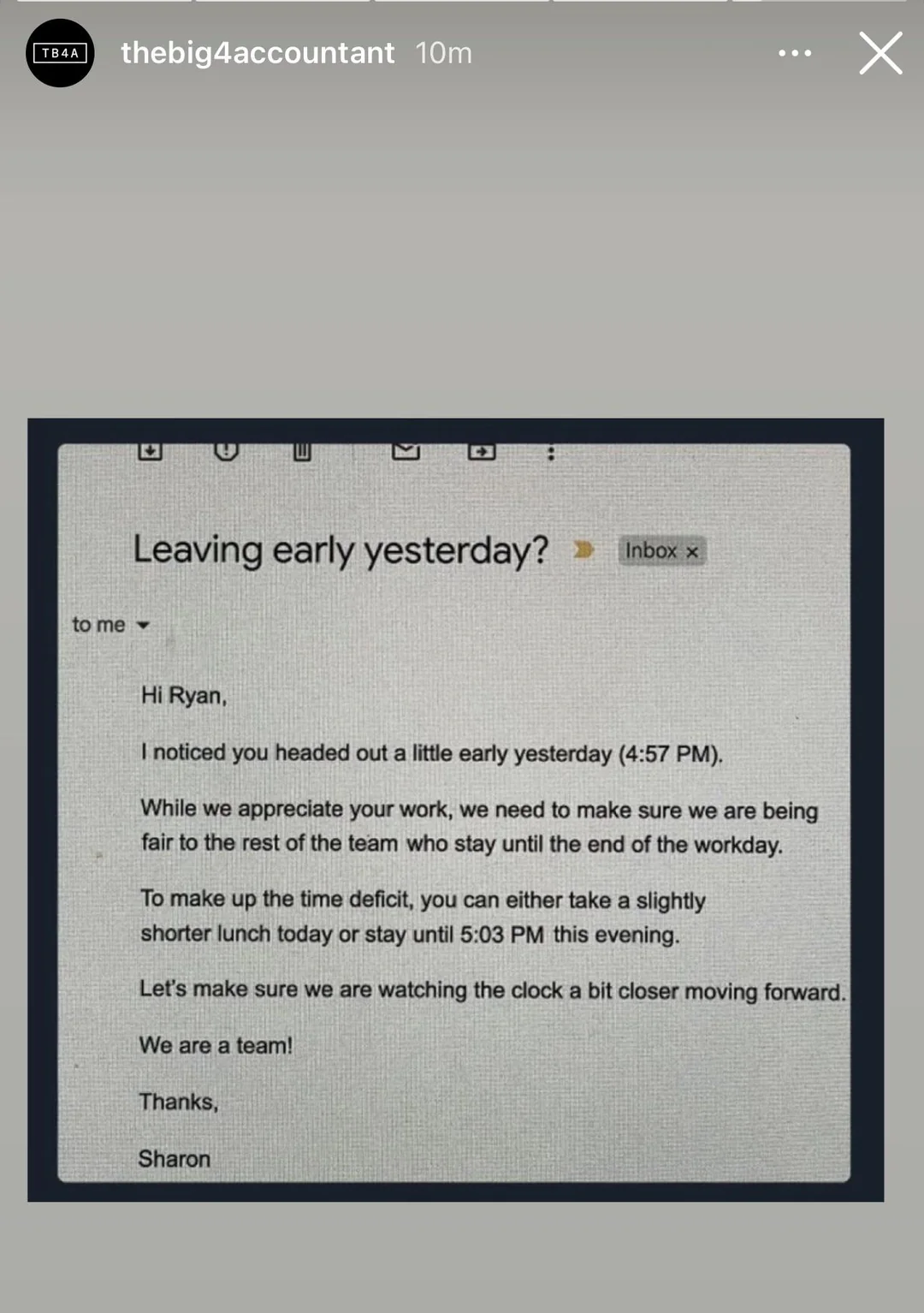 TB4A thebig4accountant 10m

Leaving early yesterday? Inbox ×

to me

Hi Ryan,

I noticed you headed out a little early yesterday (4:57 PM).

While we appreciate your work, we need to make sure we are being fair to the rest of the team who stay until the end of the workday.

To make up the time deficit, you can either take a slightly shorter lunch today or stay until 5:03 PM this evening.

Let's make sure we are watching the clock a bit closer moving forward.

We are a team!

Thanks,

Sharon